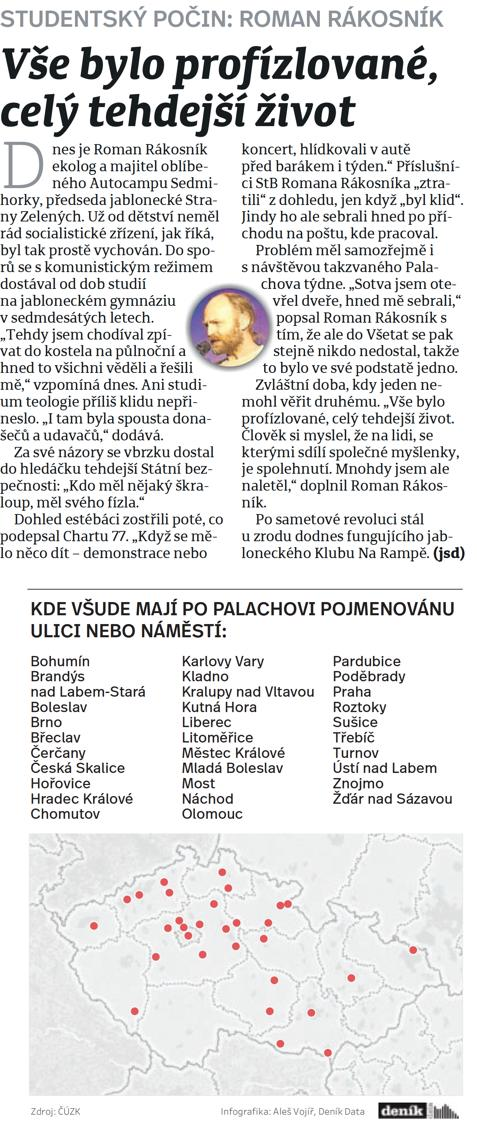 STUDENTSKÝ POČIN: ROMAN RÁKOSNÍK

Vše bylo profízlované, celý tehdejší život

Dnes je Roman Rákosník ekolog a majitel oblíbeného Autocampu Sedmihorky, předseda jablonecké Strany Zelených. Už od dětství neměl rád socialistické zřízení, jak říká, byl tak prostě vychován. Do sporů se s komunistickým režimem dostával od dob studií na jabloneckém gymnáziu v sedmdesátých letech. „Tehdy jsem chodíval zpívat do kostela na půlnoční a hned to všichni věděli a řešili mě," vzpomíná dnes. Ani studium teologie příliš klidu nepřineslo. „I tam byla spousta donašečů a udavačů," dodává.

Za své názory se vbrzku dostal do hledáčku tehdejší Státní bezpečnosti: „Kdo měl nějaký škraloup, měl svého fízla."

Dohled estébáci zostřili poté, co podepsal Chartu 77. „Když se mělo něco dít – demonstrace nebo koncert, hlídkovali v autě před barákem i týden." Příslušníci StB Romana Rákosníka „ztratili" z dohledu, jen když „byl klid". Jindy ho ale sebrali hned po příchodu na poštu, kde pracoval.

Problém měl samozřejmě i s návštěvou takzvaného Palachova týdne. „Sotva jsem otevřel dveře, hned mě sebrali," popsal Roman Rákosník s tím, že ale do Všetat se pak stejně nikdo nedostal, takže to bylo ve své podstatě jedno.

Zvláštní doba, kdy jeden nemohl věřit druhému. „Vše bylo profízlované, celý tehdejší život. Člověk si myslel, že na lidi, se kterými sdílí společné myšlenky, je spolehnutí. Mnohdy jsem ale naletěl," doplnil Roman Rákosník.

Po sametové revoluci stál u zrodu dodnes fungujícího jabloneckého Klubu Na Rampě. (jsd)

KDE VŠUDE MAJÍ PO PALACHOVI POJMENOVÁNU ULICI NEBO NÁMĚSTÍ:

Bohumín
Brandýs nad Labem-Stará Boleslav
Brno
Břeclav
Čerčany
Česká Skalice
Hořovice
Hradec Králové
Chomutov

Karlovy Vary
Kladno
Kralupy nad Vltavou
Kutná Hora
Liberec
Litoměřice
Městec Králové
Mladá Boleslav
Most
Náchod
Olomouc

Pardubice
Poděbrady
Praha
Roztoky
Sušice
Třebíč
Turnov
Ústí nad Labem
Znojmo
Žďár nad Sázavou

Zdroj: ČÚZK
Infografika: Aleš Vojíř, Deník Data
deník